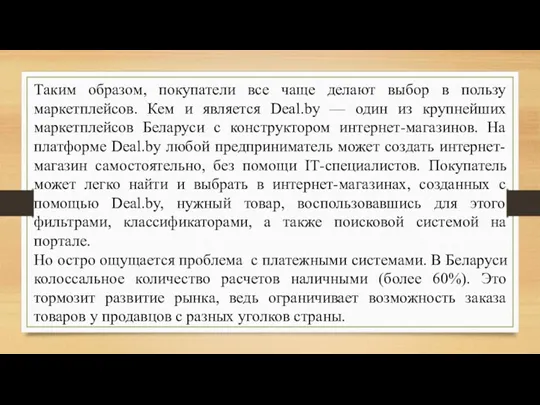 Таким образом, покупатели все чаще делают выбор в пользу маркетплейсов. Кем и является Deal.by — один из крупнейших маркетплейсов Беларуси с конструктором интернет-магазинов. На платформе Deal.by любой предприниматель может создать интернет-магазин самостоятельно, без помощи IT-специалистов. Покупатель может легко найти и выбрать в интернет-магазинах, созданных с помощью Deal.by, нужный товар, воспользовавшись для этого фильтрами, классификаторами, а также поисковой системой на портале.
Но остро ощущается проблема с платежными системами. В Беларуси колоссальное количество расчетов наличными (более 60%). Это тормозит развитие рынка, ведь ограничивает возможность заказа товаров у продавцов с разных уголков страны.